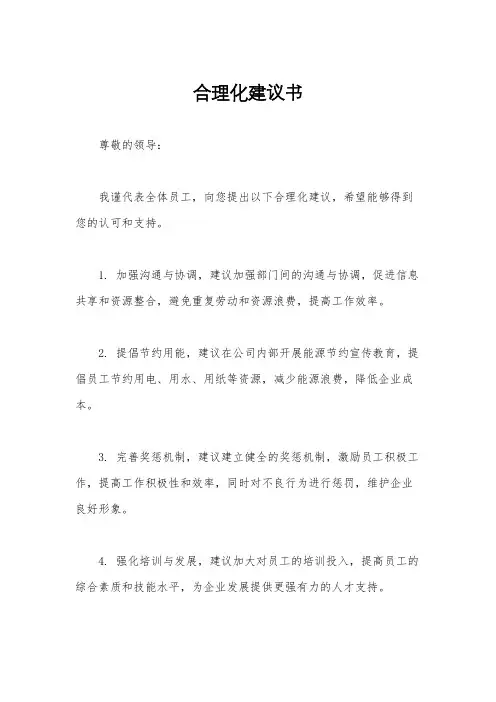 合理化建议书

尊敬的领导：

我谨代表全体员工，向您提出以下合理化建议，希望能够得到您的认可和支持。

1. 加强沟通与协调，建议加强部门间的沟通与协调，促进信息共享和资源整合，避免重复劳动和资源浪费，提高工作效率。

2. 提倡节约用能，建议在公司内部开展能源节约宣传教育，提倡员工节约用电、用水、用纸等资源，减少能源浪费，降低企业成本。

3. 完善奖惩机制，建议建立健全的奖惩机制，激励员工积极工作，提高工作积极性和效率，同时对不良行为进行惩罚，维护企业良好形象。

4. 强化培训与发展，建议加大对员工的培训投入，提高员工的综合素质和技能水平，为企业发展提供更强有力的人才支持。